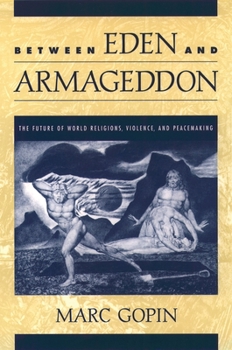 BETWEEN EDEN AND
ARMAGEDDON

THE FUTURE OF WORLD RELIGIONS, VIOLENCE, AND PEACEMAKING

MARC GOPIN